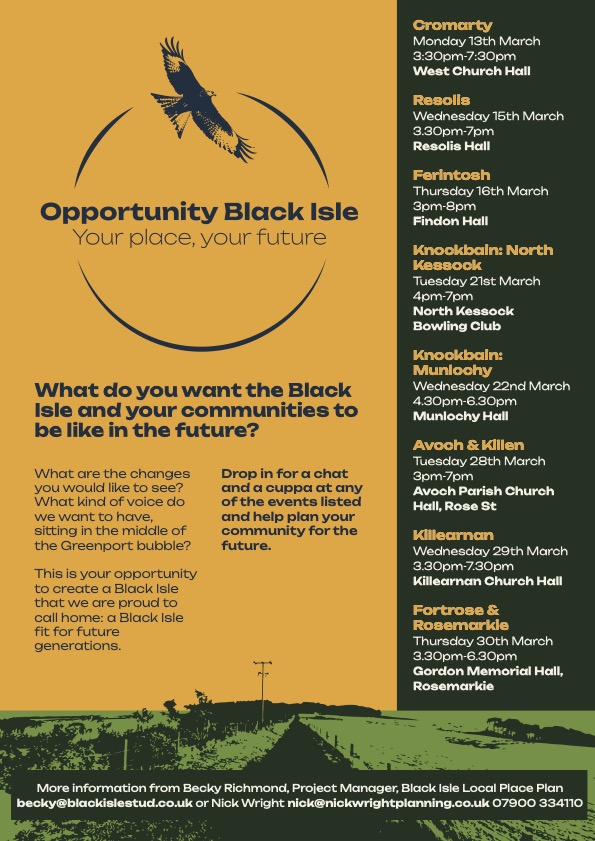 Opportunity Black Isle
Your place, your future

What do you want the Black Isle and your communities to be like in the future?

What are the changes you would like to see? What kind of voice do we want to have, sitting in the middle of the Greenport bubble?

This is your opportunity to create a Black Isle that we are proud to call home: a Black Isle fit for future generations.

Drop in for a chat and a cuppa at any of the events listed and help plan your community for the future.

Cromarty
Monday 13th March
3:30pm-7:30pm
West Church Hall

Resolis
Wednesday 15th March
3.30pm-7pm
Resolis Hall

Ferintosh
Thursday 16th March
3pm-8pm
Findon Hall

Knockbain: North Kessock
Tuesday 21st March
4pm-7pm
North Kessock Bowling Club

Knockbain: Munlochy
Wednesday 22nd March
4.30pm-6.30pm
Munlochy Hall

Avoch & Killen
Tuesday 28th March
3pm-7pm
Avoch Parish Church Hall, Rose St

Killearnan
Wednesday 29th March
3.30pm-7.30pm
Killearnan Church Hall

Fortrose & Rosemarkie
Thursday 30th March
3.30pm-6.30pm
Gordon Memorial Hall, Rosemarkie

More information from Becky Richmond, Project Manager, Black Isle Local Place Plan
becky@blackislestud.co.uk or Nick Wright nick@nickwrightplanning.co.uk 07900 334110